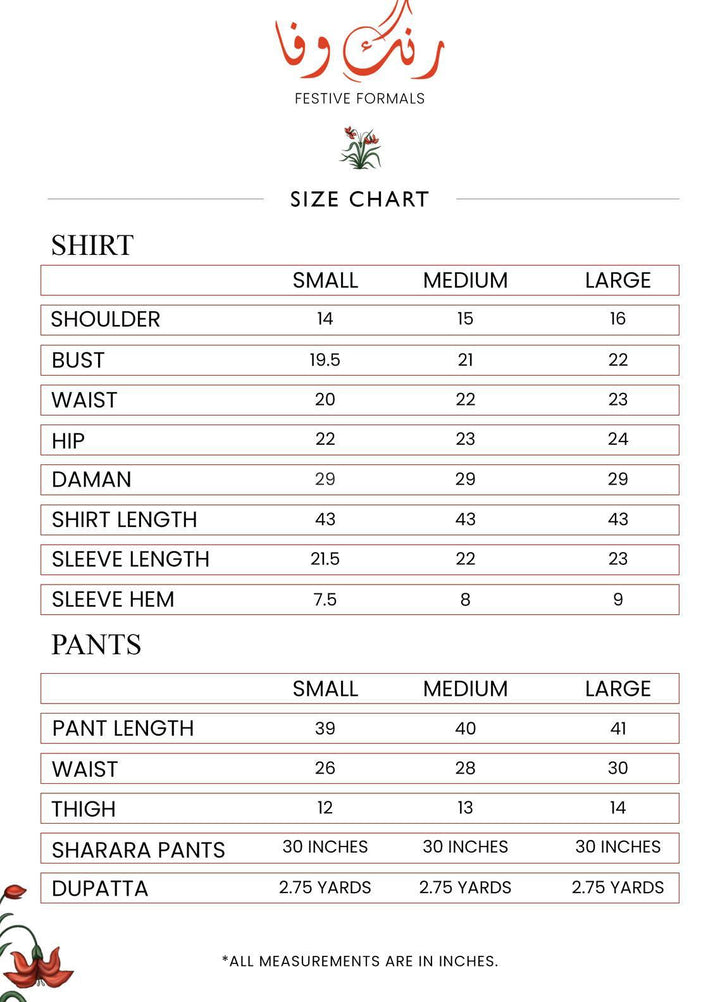 رنگ وفا

FESTIVE FORMALS

SIZE CHART

SHIRT

| | SMALL | MEDIUM | LARGE |
|---|---|---|---|
| SHOULDER | 14 | 15 | 16 |
| BUST | 19.5 | 21 | 22 |
| WAIST | 20 | 22 | 23 |
| HIP | 22 | 23 | 24 |
| DAMAN | 29 | 29 | 29 |
| SHIRT LENGTH | 43 | 43 | 43 |
| SLEEVE LENGTH | 21.5 | 22 | 23 |
| SLEEVE HEM | 7.5 | 8 | 9 |

PANTS

| | SMALL | MEDIUM | LARGE |
|---|---|---|---|
| PANT LENGTH | 39 | 40 | 41 |
| WAIST | 26 | 28 | 30 |
| THIGH | 12 | 13 | 14 |
| SHARARA PANTS | 30 INCHES | 30 INCHES | 30 INCHES |
| DUPATTA | 2.75 YARDS | 2.75 YARDS | 2.75 YARDS |

*ALL MEASUREMENTS ARE IN INCHES.